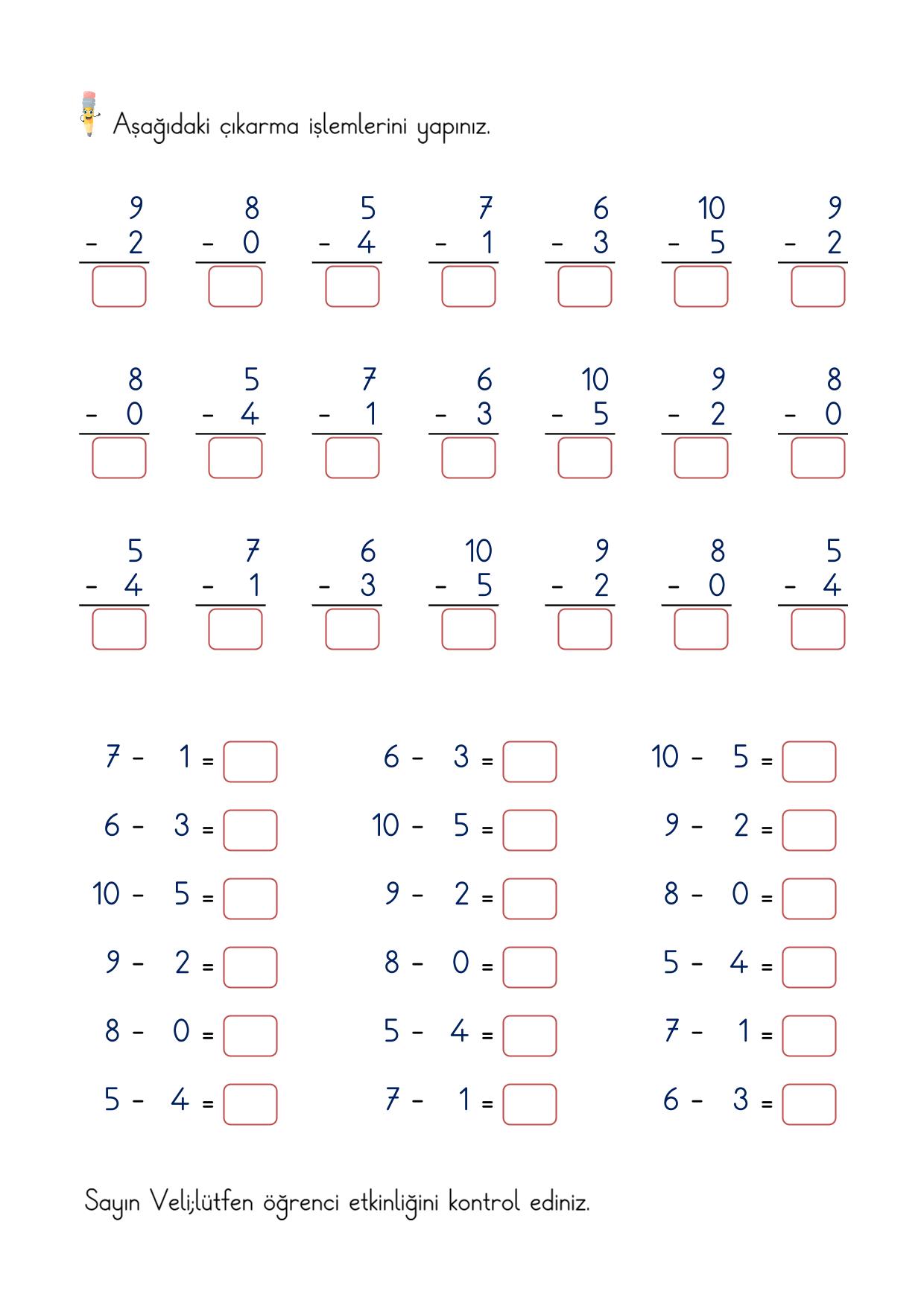 Aşağıdaki çıkarma işlemlerini yapınız.

9
- 2

8
- 0

5
- 4

7
- 1

6
- 3

10
- 5

9
- 2

8
- 0

5
- 4

7
- 1

6
- 3

10
- 5

9
- 2

8
- 0

5
- 4

7
- 1

6
- 3

10
- 5

9
- 2

8
- 0

5
- 4

7 - 1 =

6 - 3 =

10 - 5 =

9 - 2 =

8 - 0 =

5 - 4 =

6 - 3 =

10 - 5 =

9 - 2 =

8 - 0 =

5 - 4 =

7 - 1 =

10 - 5 =

9 - 2 =

8 - 0 =

5 - 4 =

7 - 1 =

6 - 3 =

Sayın Veli;lütfen öğrenci etkinliğini kontrol ediniz.